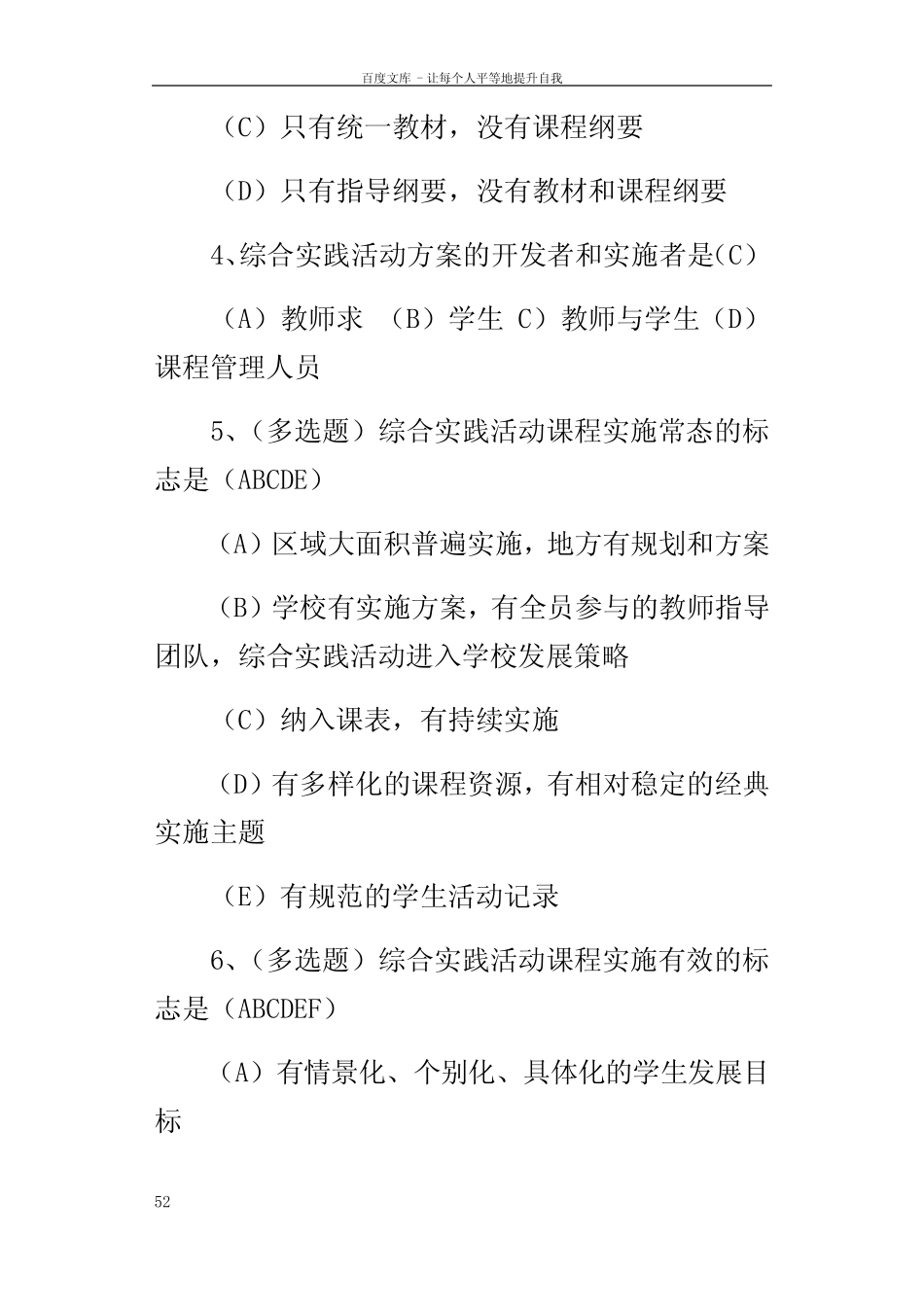 百度文库 - 让每个人平等地提升自我

（C）只有统一教材，没有课程纲要

（D）只有指导纲要，没有教材和课程纲要

4、综合实践活动方案的开发者和实施者是(C)

（A）教师求 （B）学生 C）教师与学生（D）课程管理人员

5、（多选题）综合实践活动课程实施常态的标志是（ABCDE）

（A）区域大面积普遍实施，地方有规划和方案

（B）学校有实施方案，有全员参与的教师指导团队，综合实践活动进入学校发展策略

（C）纳入课表，有持续实施

（D）有多样化的课程资源，有相对稳定的经典实施主题

（E）有规范的学生活动记录

6、（多选题）综合实践活动课程实施有效的标志是（ABCDEF）

（A）有情景化、个别化、具体化的学生发展目标

52